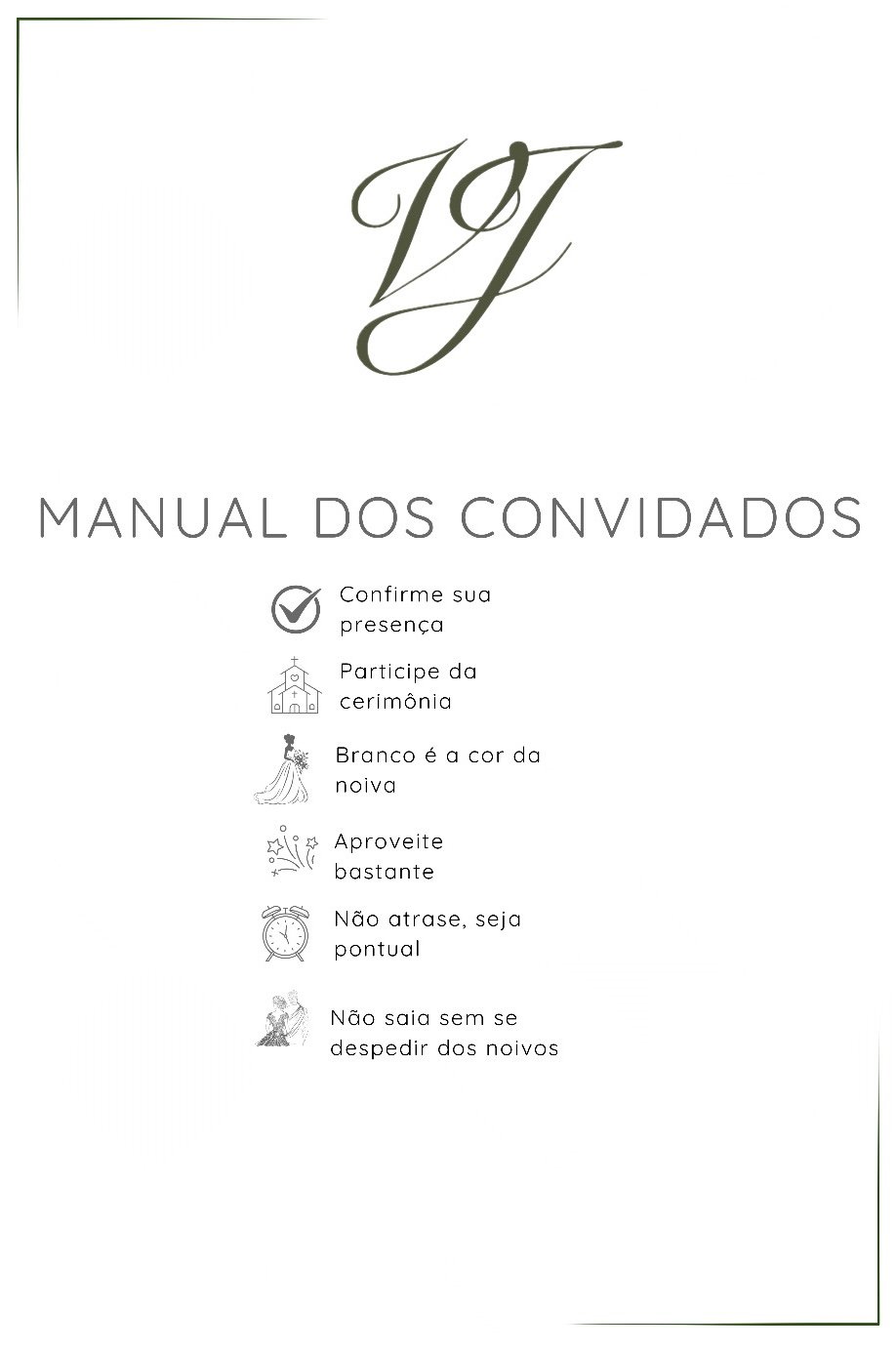 VJ

MANUAL DOS CONVIDADOS

Confirme sua presença

Participe da cerimônia

Branco é a cor da noiva

Aproveite bastante

Não atrase, seja pontual

Não saia sem se despedir dos noivos